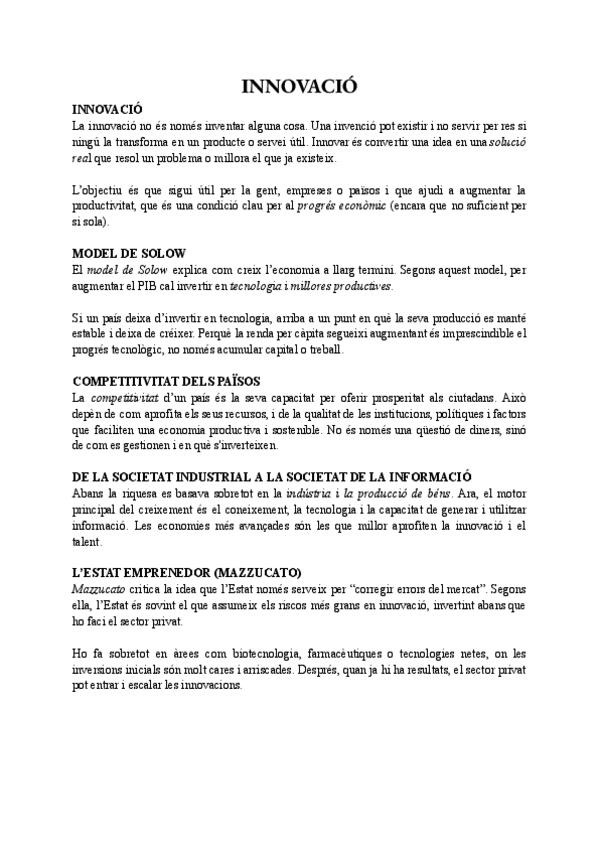 INNOVACIÓ

INNOVACIÓ
La innovació no és només inventar alguna cosa. Una invenció pot existir i no servir per res si ningú la transforma en un producte o servei útil. Innovar és convertir una idea en una solució real que resol un problema o millora el que ja existeix.

L'objectiu és que sigui útil per la gent, empreses o països i que ajudi a augmentar la productivitat, que és una condició clau per al progrés econòmic (encara que no suficient per si sola).

MODEL DE SOLOW
El model de Solow explica com creix l'economia a llarg termini. Segons aquest model, per augmentar el PIB cal invertir en tecnologia i millores productives.

Si un país deixa d'invertir en tecnologia, arriba a un punt en què la seva producció es manté estable i deixa de créixer. Perquè la renda per càpita segueixi augmentant és imprescindible el progrés tecnològic, no només acumular capital o treball.

COMPETITIVITAT DELS PAÏSOS
La competitivitat d'un país és la seva capacitat per oferir prosperitat als ciutadans. Això depèn de com aprofita els seus recursos, i de la qualitat de les institucions, polítiques i factors que faciliten una economia productiva i sostenible. No és només una qüestió de diners, sinó de com es gestionen i en què s'inverteixen.

DE LA SOCIETAT INDUSTRIAL A LA SOCIETAT DE LA INFORMACIÓ
Abans la riquesa es basava sobretot en la indústria i la producció de béns. Ara, el motor principal del creixement és el coneixement, la tecnologia i la capacitat de generar i utilitzar informació. Les economies més avançades són les que millor aprofiten la innovació i el talent.

L'ESTAT EMPRENEDOR (MAZZUCATO)
Mazzucato critica la idea que l'Estat només serveix per "corregir errors del mercat". Segons ella, l'Estat és sovint el que assumeix els riscos més grans en innovació, invertint abans que ho faci el sector privat.

Ho fa sobretot en àrees com biotecnologia, farmacèutiques o tecnologies netes, on les inversions inicials són molt cares i arriscades. Després, quan ja hi ha resultats, el sector privat pot entrar i escalar les innovacions.